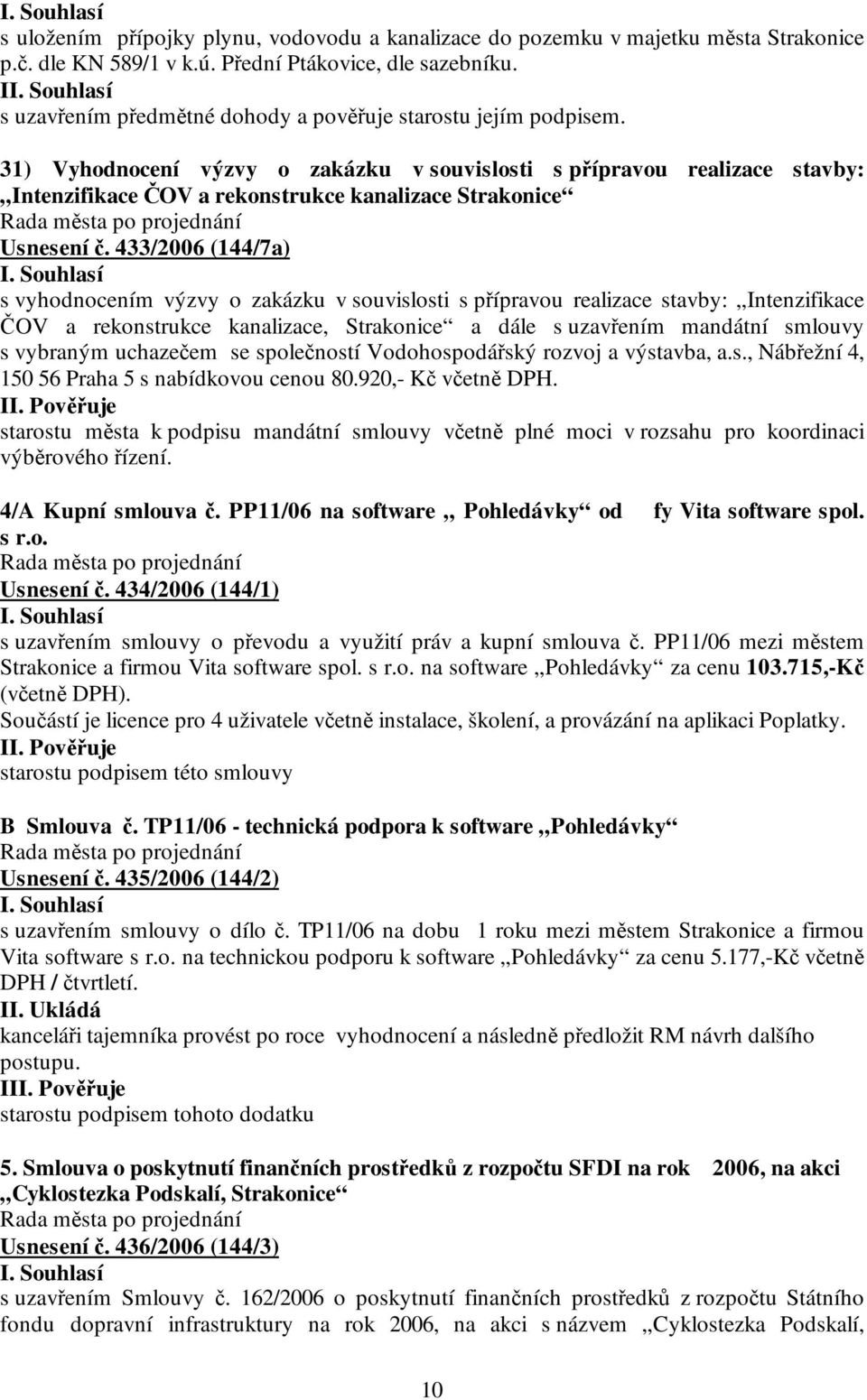 I. Souhlasí
s uložením přípojky plynu, vodovodu a kanalizace do pozemku v majetku města Strakonice p.č. dle KN 589/1 v k.ú. Přední Ptákovice, dle sazebníku.
II. Souhlasí
s uzavřením předmětné dohody a pověřuje starostu jejím podpisem.

31) Vyhodnocení výzvy o zakázku v souvislosti s přípravou realizace stavby: „Intenzifikace ČOV a rekonstrukce kanalizace Strakonice“
Rada města po projednání
Usnesení č. 433/2006 (144/7a)
I. Souhlasí
s vyhodnocením výzvy o zakázku v souvislosti s přípravou realizace stavby: „Intenzifikace ČOV a rekonstrukce kanalizace, Strakonice“ a dále s uzavřením mandátní smlouvy s vybraným uchazečem se společností Vodohospodářský rozvoj a výstavba, a.s., Nábřežní 4, 150 56 Praha 5 s nabídkovou cenou 80.920,- Kč včetně DPH.
II. Pověřuje
starostu města k podpisu mandátní smlouvy včetně plné moci v rozsahu pro koordinaci výběrového řízení.

4/A Kupní smlouva č. PP11/06 na software „ Pohledávky“ od fy Vita software spol. s r.o.
Rada města po projednání
Usnesení č. 434/2006 (144/1)
I. Souhlasí
s uzavřením smlouvy o převodu a využití práv a kupní smlouva č. PP11/06 mezi městem Strakonice a firmou Vita software spol. s r.o. na software „Pohledávky“ za cenu 103.715,-Kč (včetně DPH).
Součástí je licence pro 4 uživatele včetně instalace, školení, a provázání na aplikaci Poplatky.
II. Pověřuje
starostu podpisem této smlouvy

B Smlouva č. TP11/06 - technická podpora k software „Pohledávky“
Rada města po projednání
Usnesení č. 435/2006 (144/2)
I. Souhlasí
s uzavřením smlouvy o dílo č. TP11/06 na dobu 1 roku mezi městem Strakonice a firmou Vita software s r.o. na technickou podporu k software „Pohledávky“ za cenu 5.177,-Kč včetně DPH / čtvrtletí.
II. Ukládá
kanceláři tajemníka provést po roce vyhodnocení a následně předložit RM návrh dalšího postupu.
III. Pověřuje
starostu podpisem tohoto dodatku

5. Smlouva o poskytnutí finančních prostředků z rozpočtu SFDI na rok 2006, na akci „Cyklostezka Podskalí, Strakonice“
Rada města po projednání
Usnesení č. 436/2006 (144/3)
I. Souhlasí
s uzavřením Smlouvy č. 162/2006 o poskytnutí finančních prostředků z rozpočtu Státního fondu dopravní infrastruktury na rok 2006, na akci s názvem „Cyklostezka Podskalí,

10